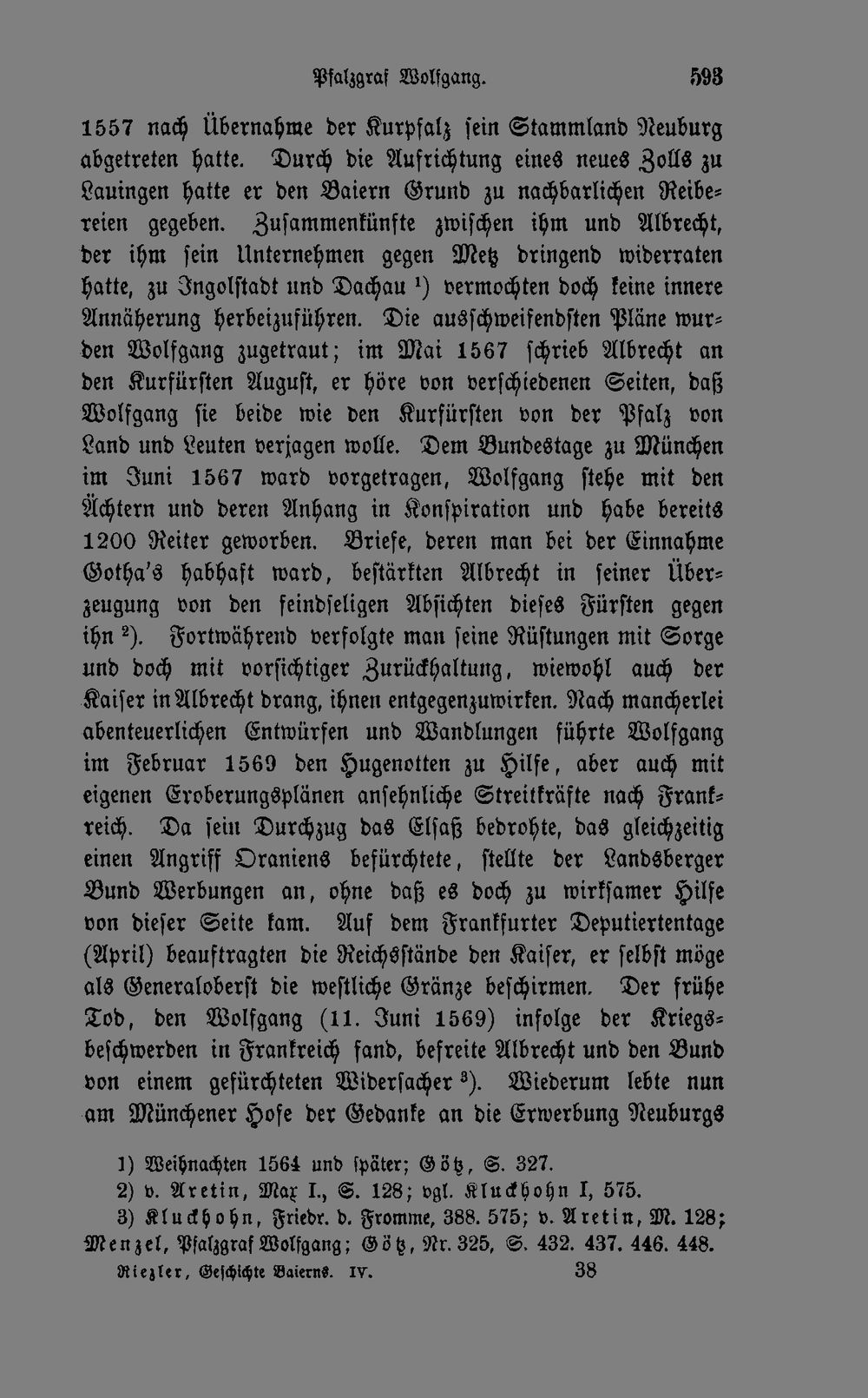 Pfalzgraf Wolfgang. 593

1557 nach Übernahme der Kurpfalz sein Stammland Neuburg abgetreten hatte. Durch die Aufrichtung eines neues Zolls zu Lauingen hatte er den Baiern Grund zu nachbarlichen Reibereien gegeben. Zusammenkünfte zwischen ihm und Albrecht, der ihm sein Unternehmen gegen Metz dringend widerraten hatte, zu Ingolstadt und Dachau $^1$) vermochten doch keine innere Annäherung herbeizuführen. Die ausschweifendsten Pläne wurden Wolfgang zugetraut; im Mai 1567 schrieb Albrecht an den Kurfürsten August, er höre von verschiedenen Seiten, daß Wolfgang sie beide wie den Kurfürsten von der Pfalz von Land und Leuten verjagen wolle. Dem Bundestage zu München im Juni 1567 ward vorgetragen, Wolfgang stehe mit den Ächtern und deren Anhang in Konspiration und habe bereits 1200 Reiter geworben. Briefe, deren man bei der Einnahme Gotha's habhaft ward, bestärkten Albrecht in seiner Überzeugung von den feindseligen Absichten dieses Fürsten gegen ihn $^2$). Fortwährend verfolgte man seine Rüstungen mit Sorge und doch mit vorsichtiger Zurückhaltung, wiewohl auch der Kaiser in Albrecht drang, ihnen entgegenzuwirken. Nach mancherlei abenteuerlichen Entwürfen und Wandlungen führte Wolfgang im Februar 1569 den Hugenotten zu Hilfe, aber auch mit eigenen Eroberungsplänen ansehnliche Streitkräfte nach Frankreich. Da sein Durchzug das Elsaß bedrohte, das gleichzeitig einen Angriff Oraniens befürchtete, stellte der Landsberger Bund Werbungen an, ohne daß es doch zu wirksamer Hilfe von dieser Seite kam. Auf dem Frankfurter Deputiertentage (April) beauftragten die Reichsstände den Kaiser, er selbst möge als Generaloberst die westliche Gränze beschirmen. Der frühe Tod, den Wolfgang (11. Juni 1569) infolge der Kriegsbeschwerden in Frankreich fand, befreite Albrecht und den Bund von einem gefürchteten Widersacher $^3$). Wiederum lebte nun am Münchener Hofe der Gedanke an die Erwerbung Neuburgs

1) Weihnachten 1564 und später; Götz, S. 327.
2) v. Aretin, Max I., S. 128; vgl. Kluckhohn I, 575.
3) Kluckhohn, Friedr. d. Fromme, 388. 575; v. Aretin, M. 128; Menzel, Pfalzgraf Wolfgang; Götz, Nr. 325, S. 432. 437. 446. 448.

Riezler, Geschichte Baierns. IV. 38